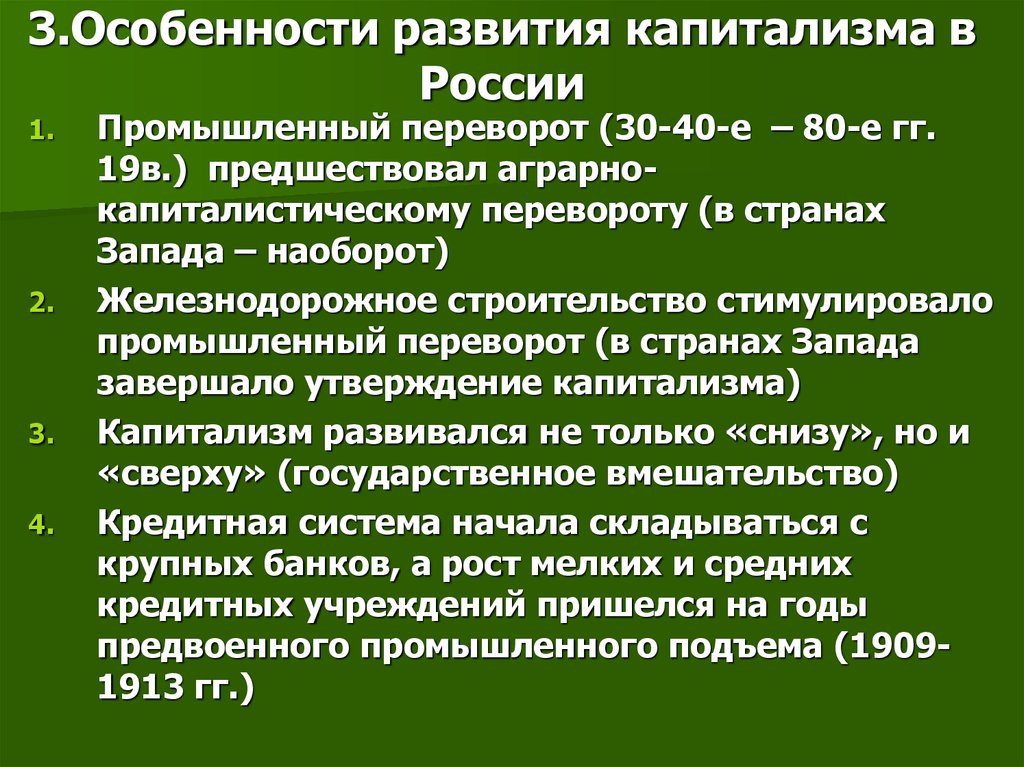 3.Особенности развития капитализма в России

1. Промышленный переворот (30-40-е – 80-е гг. 19в.) предшествовал аграрно-капиталистическому перевороту (в странах Запада – наоборот)
2. Железнодорожное строительство стимулировало промышленный переворот (в странах Запада завершало утверждение капитализма)
3. Капитализм развивался не только «снизу», но и «сверху» (государственное вмешательство)
4. Кредитная система начала складываться с крупных банков, а рост мелких и средних кредитных учреждений пришелся на годы предвоенного промышленного подъема (1909-1913 гг.)